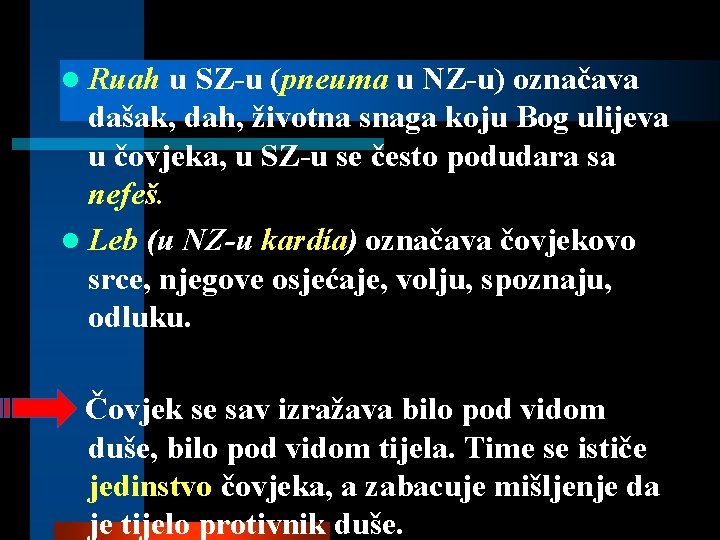 Ruah u SZ-u (pneuma u NZ-u) označava dašak, dah, životna snaga koju Bog ulijeva u čovjeka, u SZ-u se često podudara sa nefeš.

Leb (u NZ-u kardía) označava čovjekovo srce, njegove osjećaje, volju, spoznaju, odluku.

Čovjek se sav izražava bilo pod vidom duše, bilo pod vidom tijela. Time se ističe jedinstvo čovjeka, a zabacuje mišljenje da je tijelo protivnik duše.